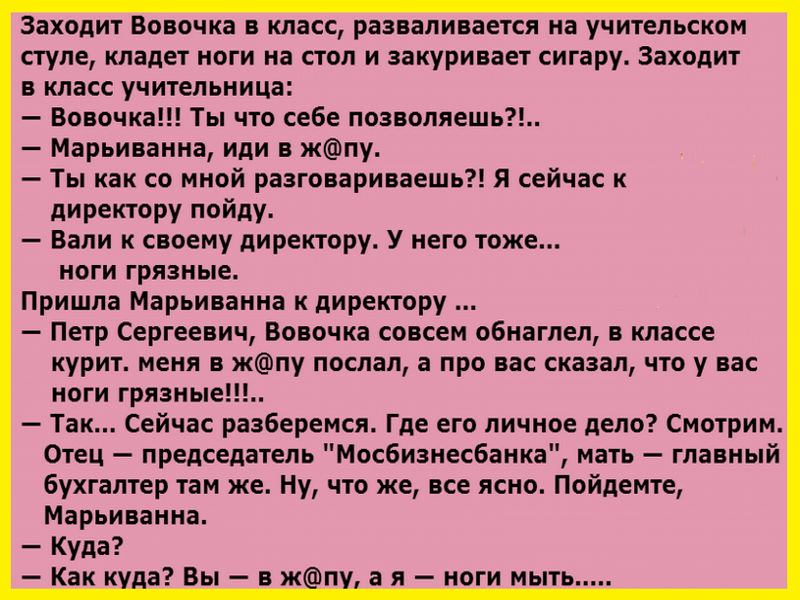 Заходит Вовочка в класс, разваливается на учительском стуле, кладет ноги на стол и закуривает сигару. Заходит в класс учительница:
— Вовочка!!! Ты что себе позволяешь?!..
— Марьиванна, иди в ж@пу.
— Ты как со мной разговариваешь?! Я сейчас к директору пойду.
— Вали к своему директору. У него тоже... ноги грязные.
Пришла Марьиванна к директору ...
— Петр Сергеевич, Вовочка совсем обнаглел, в классе курит. меня в ж@пу послал, а про вас сказал, что у вас ноги грязные!!!..
— Так... Сейчас разберемся. Где его личное дело? Смотрим. Отец — председатель "Мосбизнесбанка", мать — главный бухгалтер там же. Ну, что же, все ясно. Пойдемте, Марьиванна.
— Куда?
— Как куда? Вы — в ж@пу, а я — ноги мыть.....